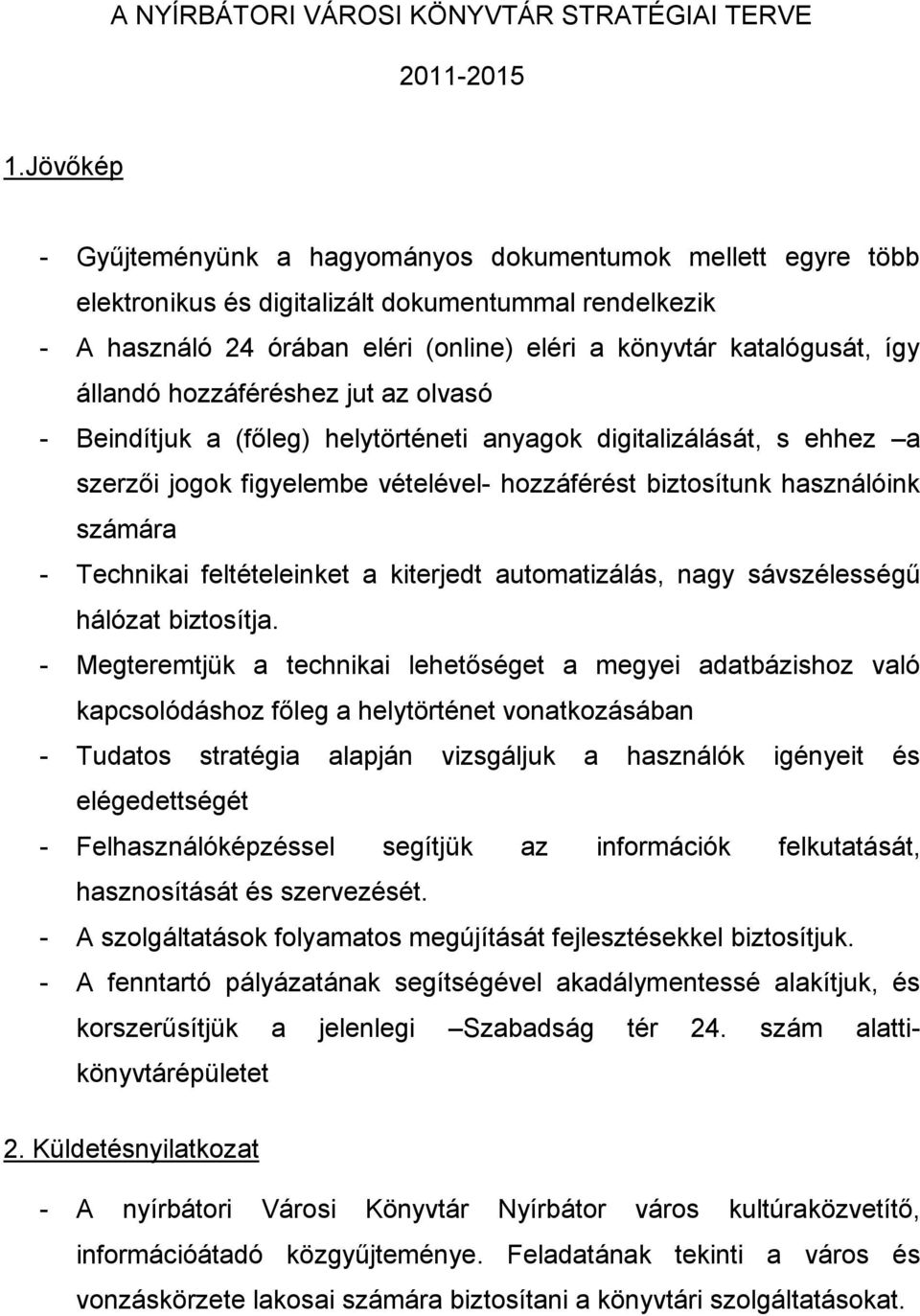 A NYÍRBÁTORI VÁROSI KÖNYVTÁR STRATÉGIAI TERVE

2011-2015

1.Jövőkép

- Gyűjteményünk a hagyományos dokumentumok mellett egyre több elektronikus és digitalizált dokumentummal rendelkezik
- A használó 24 órában eléri (online) eléri a könyvtár katalógusát, így állandó hozzáféréshez jut az olvasó
- Beindítjuk a (főleg) helytörténeti anyagok digitalizálását, s ehhez –a szerzői jogok figyelembe vételével- hozzáférést biztosítunk használóink számára
- Technikai feltételeinket a kiterjedt automatizálás, nagy sávszélességű hálózat biztosítja.
- Megteremtjük a technikai lehetőséget a megyei adatbázishoz való kapcsolódáshoz főleg a helytörténet vonatkozásában
- Tudatos stratégia alapján vizsgáljuk a használók igényeit és elégedettségét
- Felhasználóképzéssel segítjük az információk felkutatását, hasznosítását és szervezését.
- A szolgáltatások folyamatos megújítását fejlesztésekkel biztosítjuk.
- A fenntartó pályázatának segítségével akadálymentessé alakítjuk, és korszerűsítjük a jelenlegi –Szabadság tér 24. szám alatti- könyvtárépületet

2. Küldetésnyilatkozat

- A nyírbátori Városi Könyvtár Nyírbátor város kultúraközvetítő, információátadó közgyűjteménye. Feladatának tekinti a város és vonzáskörzete lakosai számára biztosítani a könyvtári szolgáltatásokat.